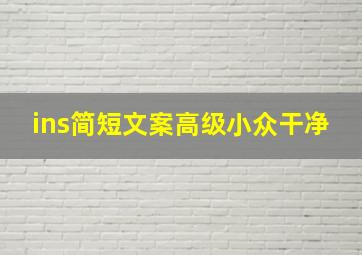 ins简短文案高级小众干净